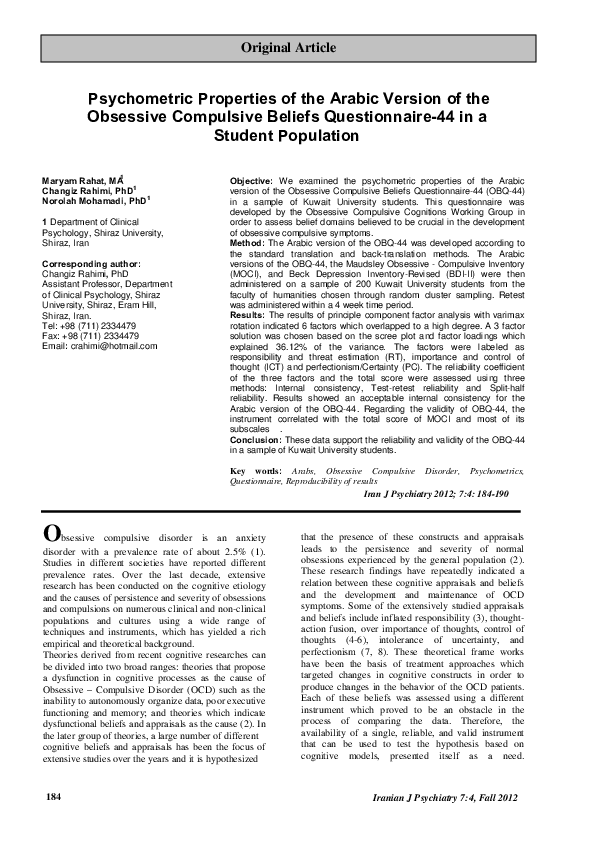 Original Article

Psychometric Properties of the Arabic Version of the Obsessive Compulsive Beliefs Questionnaire-44 in a Student Population

Maryam Rahat, MA$^1$
Changiz Rahimi, PhD$^1$
Norolah Mohamadi, PhD$^1$

1 Department of Clinical Psychology, Shiraz University, Shiraz, Iran

Corresponding author:
Changiz Rahimi, PhD
Assistant Professor, Department of Clinical Psychology, Shiraz University, Shiraz, Eram Hill, Shiraz, Iran.
Tel: +98 (711) 2334479
Fax: +98 (711) 2334479
Email: crahimi@hotmail.com

Objective: We examined the psychometric properties of the Arabic version of the Obsessive Compulsive Beliefs Questionnaire-44 (OBQ-44) in a sample of Kuwait University students. This questionnaire was developed by the Obsessive Compulsive Cognitions Working Group in order to assess belief domains believed to be crucial in the development of obsessive compulsive symptoms.
Method: The Arabic version of the OBQ-44 was developed according to the standard translation and back-translation methods. The Arabic versions of the OBQ-44, the Maudsley Obsessive - Compulsive Inventory (MOCI), and Beck Depression Inventory-Revised (BDI-II) were then administered on a sample of 200 Kuwait University students from the faculty of humanities chosen through random cluster sampling. Retest was administered within a 4 week time period.
Results: The results of principle component factor analysis with varimax rotation indicated 6 factors which overlapped to a high degree. A 3 factor solution was chosen based on the scree plot and factor loadings which explained 36.12% of the variance. The factors were labeled as responsibility and threat estimation (RT), importance and control of thought (ICT) and perfectionism/Certainty (PC). The reliability coefficient of the three factors and the total score were assessed using three methods: Internal consistency, Test-retest reliability and Split-half reliability. Results showed an acceptable internal consistency for the Arabic version of the OBQ-44. Regarding the validity of OBQ-44, the instrument correlated with the total score of MOCI and most of its subscales .
Conclusion: These data support the reliability and validity of the OBQ-44 in a sample of Kuwait University students.

Key words: Arabs, Obsessive Compulsive Disorder, Psychometrics, Questionnaire, Reproducibility of results

Iran J Psychiatry 2012; 7:4: 184-190

Obsessive compulsive disorder is an anxiety disorder with a prevalence rate of about 2.5% (1). Studies in different societies have reported different prevalence rates. Over the last decade, extensive research has been conducted on the cognitive etiology and the causes of persistence and severity of obsessions and compulsions on numerous clinical and non-clinical populations and cultures using a wide range of techniques and instruments, which has yielded a rich empirical and theoretical background.
Theories derived from recent cognitive researches can be divided into two broad ranges: theories that propose a dysfunction in cognitive processes as the cause of Obsessive – Compulsive Disorder (OCD) such as the inability to autonomously organize data, poor executive functioning and memory; and theories which indicate dysfunctional beliefs and appraisals as the cause (2). In the later group of theories, a large number of different cognitive beliefs and appraisals has been the focus of extensive studies over the years and it is hypothesized

that the presence of these constructs and appraisals leads to the persistence and severity of normal obsessions experienced by the general population (2). These research findings have repeatedly indicated a relation between these cognitive appraisals and beliefs and the development and maintenance of OCD symptoms. Some of the extensively studied appraisals and beliefs include inflated responsibility (3), thought-action fusion, over importance of thoughts, control of thoughts (4-6), intolerance of uncertainty, and perfectionism (7, 8). These theoretical frame works have been the basis of treatment approaches which targeted changes in cognitive constructs in order to produce changes in the behavior of the OCD patients. Each of these beliefs was assessed using a different instrument which proved to be an obstacle in the process of comparing the data. Therefore, the availability of a single, reliable, and valid instrument that can be used to test the hypothesis based on cognitive models, presented itself as a need.

184

Iranian J Psychiatry 7:4, Fall 2012